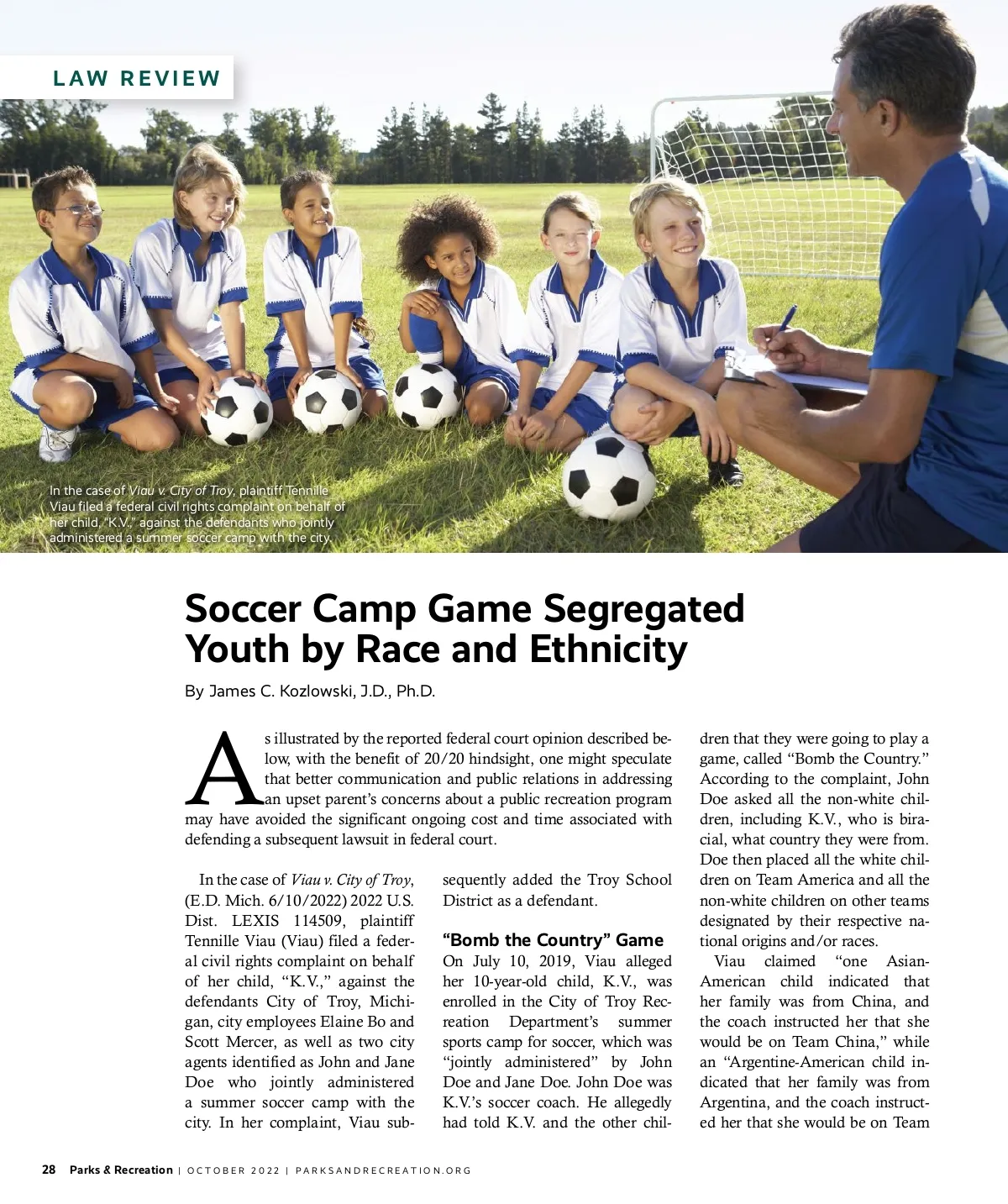 LAW REVIEW

In the case of Viau v. City of Troy, plaintiff Tennille Viau filed a federal civil rights complaint on behalf of her child, "K.V.," against the defendants who jointly administered a summer soccer camp with the city.

Soccer Camp Game Segregated Youth by Race and Ethnicity

By James C. Kozlowski, J.D., Ph.D.

As illustrated by the reported federal court opinion described below, with the benefit of 20/20 hindsight, one might speculate that better communication and public relations in addressing an upset parent's concerns about a public recreation program may have avoided the significant ongoing cost and time associated with defending a subsequent lawsuit in federal court.

In the case of Viau v. City of Troy, (E.D. Mich. 6/10/2022) 2022 U.S. Dist. LEXIS 114509, plaintiff Tennille Viau (Viau) filed a federal civil rights complaint on behalf of her child, "K.V.," against the defendants City of Troy, Michigan, city employees Elaine Bo and Scott Mercer, as well as two city agents identified as John and Jane Doe who jointly administered a summer soccer camp with the city. In her complaint, Viau subsequently added the Troy School District as a defendant.

"Bomb the Country" Game
On July 10, 2019, Viau alleged her 10-year-old child, K.V., was enrolled in the City of Troy Recreation Department's summer sports camp for soccer, which was "jointly administered" by John Doe and Jane Doe. John Doe was K.V.'s soccer coach. He allegedly had told K.V. and the other children that they were going to play a game, called "Bomb the Country." According to the complaint, John Doe asked all the non-white children, including K.V., who is biracial, what country they were from. Doe then placed all the white children on Team America and all the non-white children on other teams designated by their respective national origins and/or races.

Viau claimed "one Asian-American child indicated that her family was from China, and the coach instructed her that she would be on Team China," while an "Argentine-American child indicated that her family was from Argentina, and the coach instructed her that she would be on Team

28 Parks & Recreation | OCTOBER 2022 | PARKSANDRECREATION.ORG